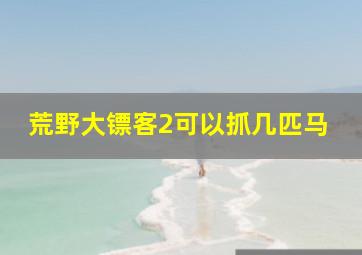 荒野大镖客2可以抓几匹马